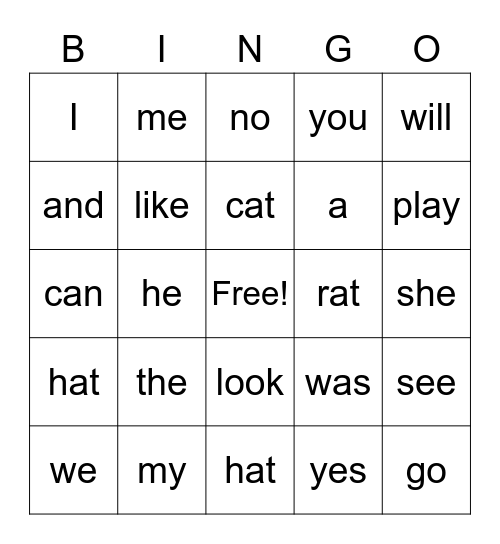 | B | I | N | G | O |
|---|---|---|---|---|
| I | me | no | you | will |
| and | like | cat | a | play |
| can | he | Free! | rat | she |
| hat | the | look | was | see |
| we | my | hat | yes | go |